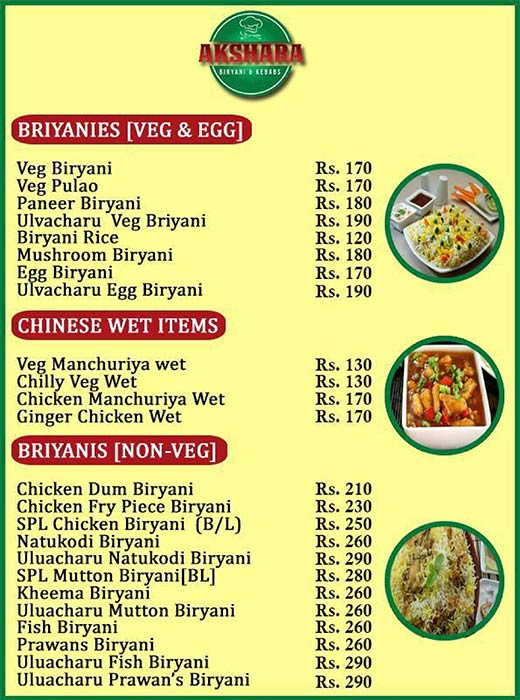 AKSHARA
BIRYANI & KEBABS

BRIYANIES [VEG & EGG]

| | |
|---|---|
| Veg Biryani | Rs. 170 |
| Veg Pulao | Rs. 170 |
| Paneer Biryani | Rs. 180 |
| Ulvacharu Veg Briyani | Rs. 190 |
| Biryani Rice | Rs. 120 |
| Mushroom Biryani | Rs. 180 |
| Egg Biryani | Rs. 170 |
| Ulvacharu Egg Biryani | Rs. 190 |

CHINESE WET ITEMS

| | |
|---|---|
| Veg Manchuriya wet | Rs. 130 |
| Chilly Veg Wet | Rs. 130 |
| Chicken Manchuriya Wet | Rs. 170 |
| Ginger Chicken Wet | Rs. 170 |

BRIYANIS [NON-VEG]

| | |
|---|---|
| Chicken Dum Biryani | Rs. 210 |
| Chicken Fry Piece Biryani | Rs. 230 |
| SPL Chicken Biryani (B/L) | Rs. 250 |
| Natukodi Biryani | Rs. 260 |
| Uluacharu Natukodi Biryani | Rs. 290 |
| SPL Mutton Biryani[BL] | Rs. 280 |
| Kheema Biryani | Rs. 260 |
| Uluacharu Mutton Biryani | Rs. 260 |
| Fish Biryani | Rs. 260 |
| Prawans Biryani | Rs. 260 |
| Uluacharu Fish Biryani | Rs. 290 |
| Uluacharu Prawan's Biryani | Rs. 290 |